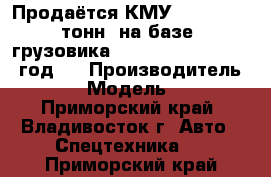 Продаётся КМУ тонн на базе грузовика год Производитель Модель Приморский край Владивосток г Авто Спецтехника Приморский край